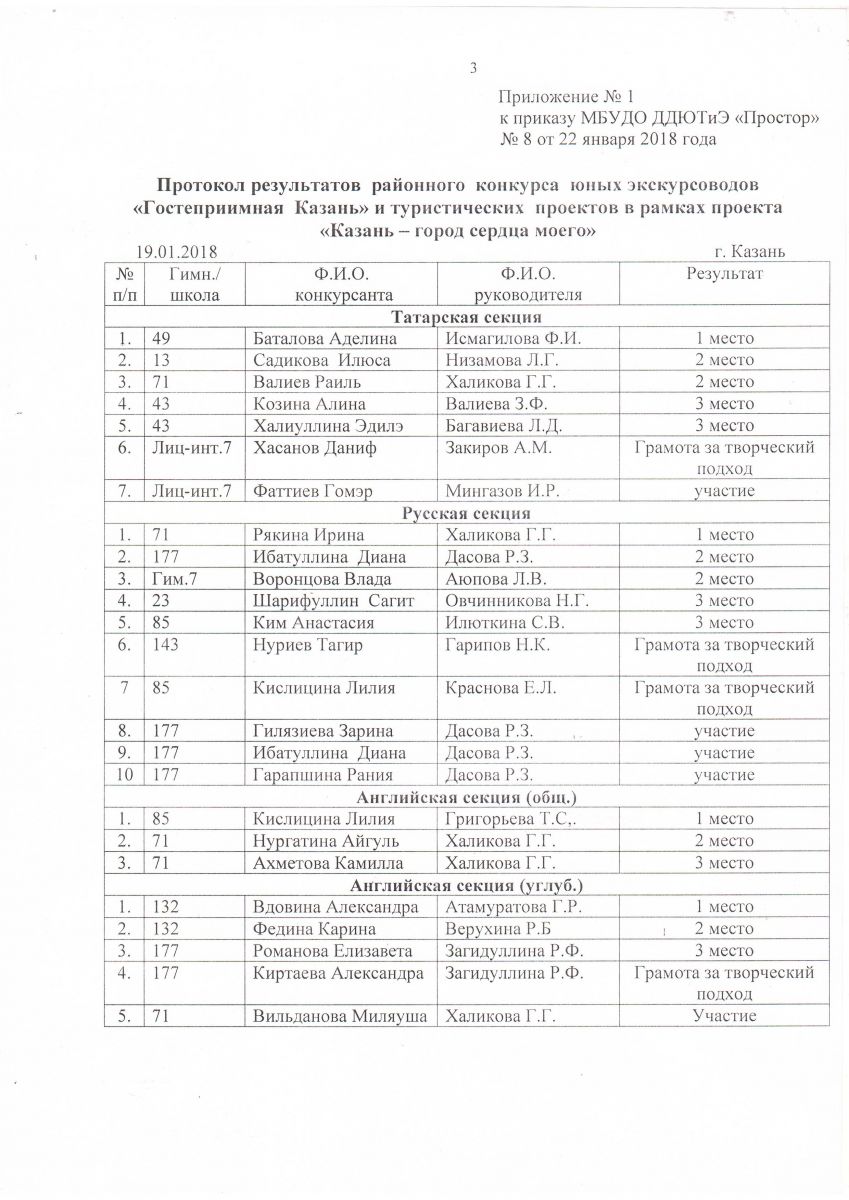 3

Приложение № 1
к приказу МБУДО ДДЮТиЭ «Простор»
№ 8 от 22 января 2018 года

Протокол результатов районного конкурса юных экскурсоводов «Гостеприимная Казань» и туристических проектов в рамках проекта «Казань – город сердца моего»

19.01.2018 г. Казань

| № п/п | Гимн./ школа | Ф.И.О. конкурсанта | Ф.И.О. руководителя | Результат |
|---|---|---|---|---|
| Татарская секция | | | | |
| 1. | 49 | Баталова Аделина | Исмагилова Ф.И. | 1 место |
| 2. | 13 | Садикова Илюса | Низамова Л.Г. | 2 место |
| 3. | 71 | Валиев Раиль | Халикова Г.Г. | 2 место |
| 4. | 43 | Козина Алина | Валиева З.Ф. | 3 место |
| 5. | 43 | Халиуллина Эдилэ | Багавиева Л.Д. | 3 место |
| 6. | Лиц-инт.7 | Хасанов Даниф | Закиров А.М. | Грамота за творческий подход |
| 7. | Лиц-инт.7 | Фаттиев Гомэр | Мингазов И.Р. | участие |
| Русская секция | | | | |
| 1. | 71 | Рякина Ирина | Халикова Г.Г. | 1 место |
| 2. | 177 | Ибатуллина Диана | Дасова Р.З. | 2 место |
| 3. | Гим.7 | Воронцова Влада | Аюпова Л.В. | 2 место |
| 4. | 23 | Шарифуллин Сагит | Овчинникова Н.Г. | 3 место |
| 5. | 85 | Ким Анастасия | Илюткина С.В. | 3 место |
| 6. | 143 | Нуриев Тагир | Гарипов Н.К. | Грамота за творческий подход |
| 7 | 85 | Кислицина Лилия | Краснова Е.Л. | Грамота за творческий подход |
| 8. | 177 | Гилязиева Зарина | Дасова Р.З. | участие |
| 9. | 177 | Ибатуллина Диана | Дасова Р.З. | участие |
| 10 | 177 | Гарапшина Рания | Дасова Р.З. | участие |
| Английская секция (общ.) | | | | |
| 1. | 85 | Кислицина Лилия | Григорьева Т.С,. | 1 место |
| 2. | 71 | Нургатина Айгуль | Халикова Г.Г. | 2 место |
| 3. | 71 | Ахметова Камилла | Халикова Г.Г. | 3 место |
| Английская секция (углуб.) | | | | |
| 1. | 132 | Вдовина Александра | Атамуратова Г.Р. | 1 место |
| 2. | 132 | Федина Карина | Верухина Р.Б | 2 место |
| 3. | 177 | Романова Елизавета | Загидуллина Р.Ф. | 3 место |
| 4. | 177 | Киртаева Александра | Загидуллина Р.Ф. | Грамота за творческий подход |
| 5. | 71 | Вильданова Миляуша | Халикова Г.Г. | Участие |